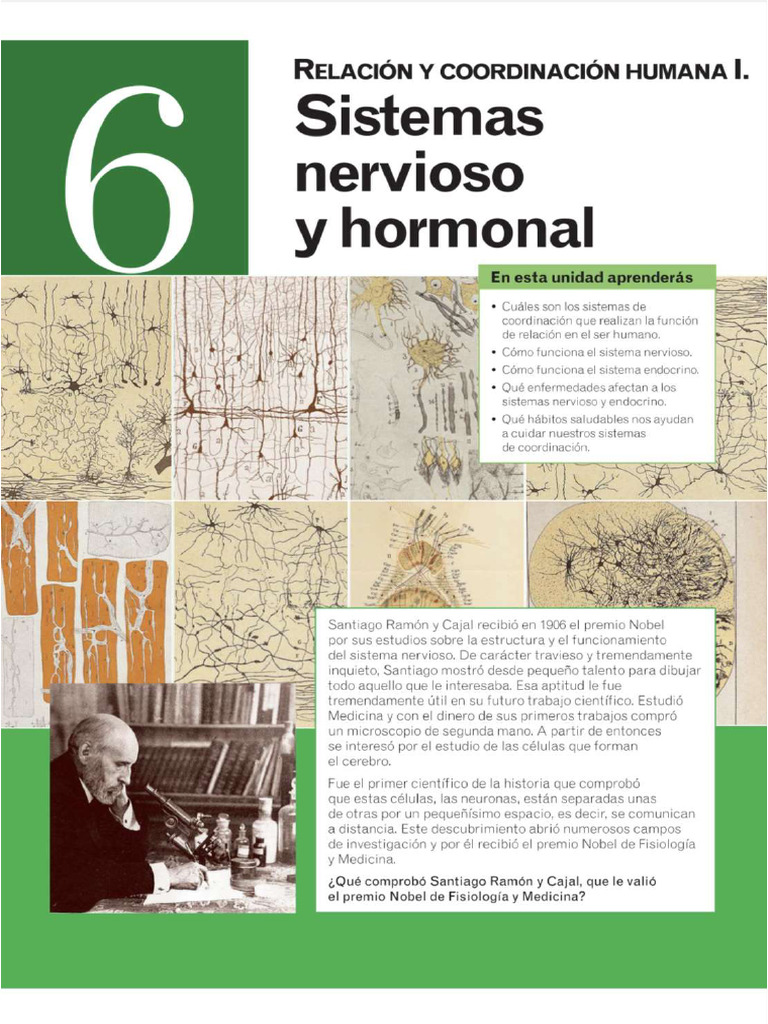 6

RELACIÓN Y COORDINACIÓN HUMANA I.

Sistemas nervioso y hormonal

En esta unidad aprenderás

• Cuáles son los sistemas de coordinación que realizan la función de relación en el ser humano.
• Cómo funciona el sistema nervioso.
• Cómo funciona el sistema endocrino.
• Qué enfermedades afectan a los sistemas nervioso y endocrino.
• Qué hábitos saludables nos ayudan a cuidar nuestros sistemas de coordinación.

Santiago Ramón y Cajal recibió en 1906 el premio Nobel por sus estudios sobre la estructura y el funcionamiento del sistema nervioso. De carácter travieso y tremendamente inquieto, Santiago mostró desde pequeño talento para dibujar todo aquello que le interesaba. Esa aptitud le fue tremendamente útil en su futuro trabajo científico. Estudió Medicina y con el dinero de sus primeros trabajos compró un microscopio de segunda mano. A partir de entonces se interesó por el estudio de las células que forman el cerebro.

Fue el primer científico de la historia que comprobó que estas células, las neuronas, están separadas unas de otras por un pequeñísimo espacio, es decir, se comunican a distancia. Este descubrimiento abrió numerosos campos de investigación y por él recibió el premio Nobel de Fisiología y Medicina.

¿Qué comprobó Santiago Ramón y Cajal, que le valió el premio Nobel de Fisiología y Medicina?